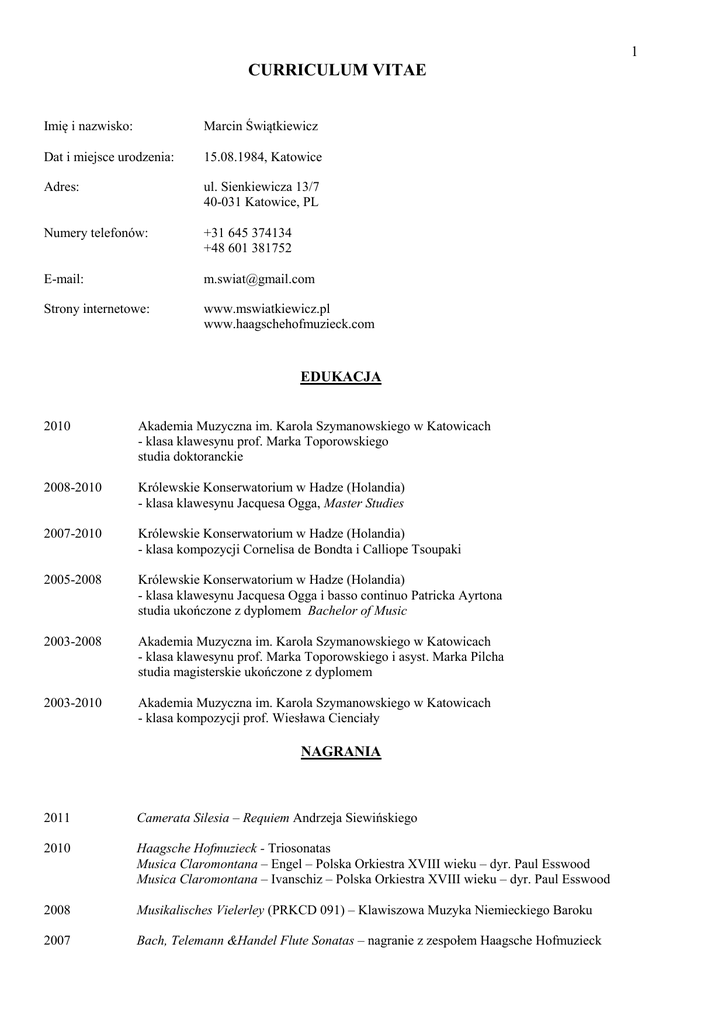 1

CURRICULUM VITAE

Imię i nazwisko: Marcin Świątkiewicz

Dat i miejsce urodzenia: 15.08.1984, Katowice

Adres: ul. Sienkiewicza 13/7
40-031 Katowice, PL

Numery telefonów: +31 645 374134
+48 601 381752

E-mail: m.swiat@gmail.com

Strony internetowe: www.mswiatkiewicz.pl
www.haagschehofmuzieck.com

EDUKACJA

2010 Akademia Muzyczna im. Karola Szymanowskiego w Katowicach
- klasa klawesynu prof. Marka Toporowskiego
studia doktoranckie

2008-2010 Królewskie Konserwatorium w Hadze (Holandia)
- klasa klawesynu Jacquesa Ogga, Master Studies

2007-2010 Królewskie Konserwatorium w Hadze (Holandia)
- klasa kompozycji Cornelisa de Bondta i Calliope Tsoupaki

2005-2008 Królewskie Konserwatorium w Hadze (Holandia)
- klasa klawesynu Jacquesa Ogga i basso continuo Patricka Ayrtona
studia ukończone z dyplomem Bachelor of Music

2003-2008 Akademia Muzyczna im. Karola Szymanowskiego w Katowicach
- klasa klawesynu prof. Marka Toporowskiego i asyst. Marka Pilcha
studia magisterskie ukończone z dyplomem

2003-2010 Akademia Muzyczna im. Karola Szymanowskiego w Katowicach
- klasa kompozycji prof. Wiesława Cienciały

NAGRANIA

2011 Camerata Silesia – Requiem Andrzeja Siewińskiego

2010 Haagsche Hofmuzieck - Triosonatas
Musica Claromontana – Engel – Polska Orkiestra XVIII wieku – dyr. Paul Esswood
Musica Claromontana – Ivanschiz – Polska Orkiestra XVIII wieku – dyr. Paul Esswood

2008 Musikalisches Vielerley (PRKCD 091) – Klawiszowa Muzyka Niemieckiego Baroku

2007 Bach, Telemann &Handel Flute Sonatas – nagranie z zespołem Haagsche Hofmuzieck